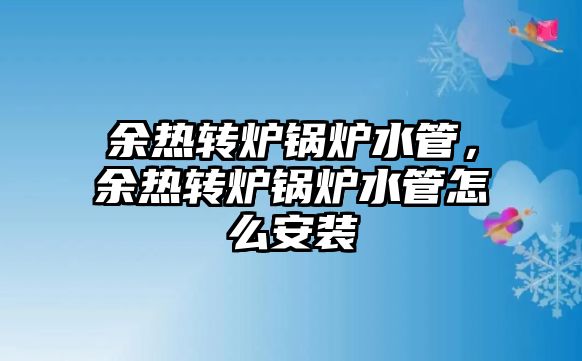 余热转炉锅炉水管，余热转炉锅炉水管怎么安装